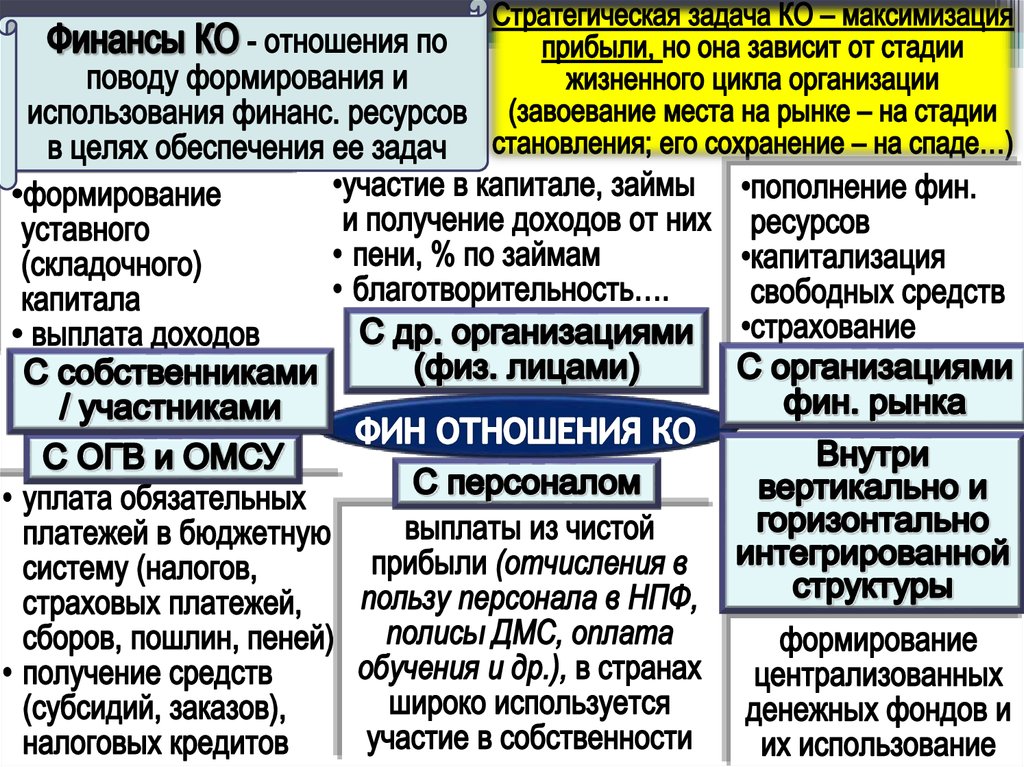 Финансы КО - отношения по поводу формирования и использования финанс. ресурсов в целях обеспечения ее задач

Стратегическая задача КО – максимизация прибыли, но она зависит от стадии жизненного цикла организации (завоевание места на рынке – на стадии становления; его сохранение – на спаде…)

•формирование уставного (складочного) капитала
• выплата доходов

С собственниками / участниками

•участие в капитале, займы и получение доходов от них
• пени, % по займам
• благотворительность….

С др. организациями (физ. лицами)

•пополнение фин. ресурсов
•капитализация свободных средств
•страхование

С организациями фин. рынка

ФИН ОТНОШЕНИЯ КО

С ОГВ и ОМСУ

• уплата обязательных платежей в бюджетную систему (налогов, страховых платежей, сборов, пошлин, пеней)
• получение средств (субсидий, заказов), налоговых кредитов

С персоналом

выплаты из чистой прибыли (отчисления в пользу персонала в НПФ, полисы ДМС, оплата обучения и др.), в странах широко используется участие в собственности

Внутри вертикально и горизонтально интегрированной структуры

формирование централизованных денежных фондов и их использование